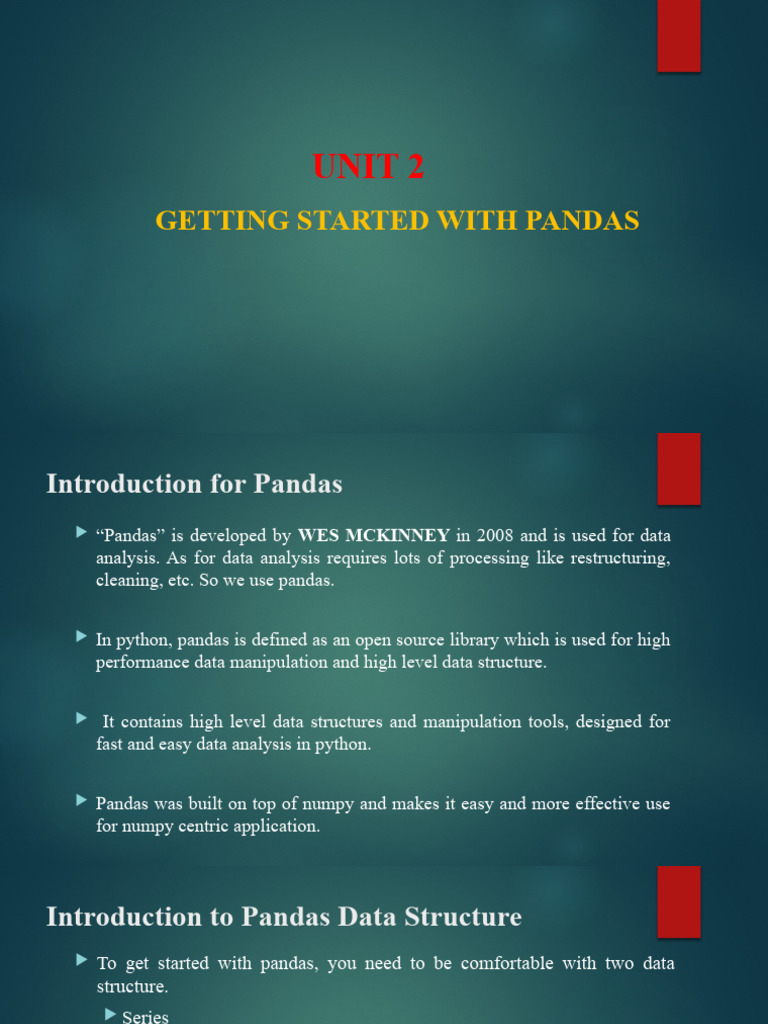 UNIT 2

GETTING STARTED WITH PANDAS

Introduction for Pandas

▶ "Pandas" is developed by WES MCKINNEY in 2008 and is used for data analysis. As for data analysis requires lots of processing like restructuring, cleaning, etc. So we use pandas.

▶ In python, pandas is defined as an open source library which is used for high performance data manipulation and high level data structure.

▶ It contains high level data structures and manipulation tools, designed for fast and easy data analysis in python.

▶ Pandas was built on top of numpy and makes it easy and more effective use for numpy centric application.

Introduction to Pandas Data Structure

▶ To get started with pandas, you need to be comfortable with two data structure.

▶ Series